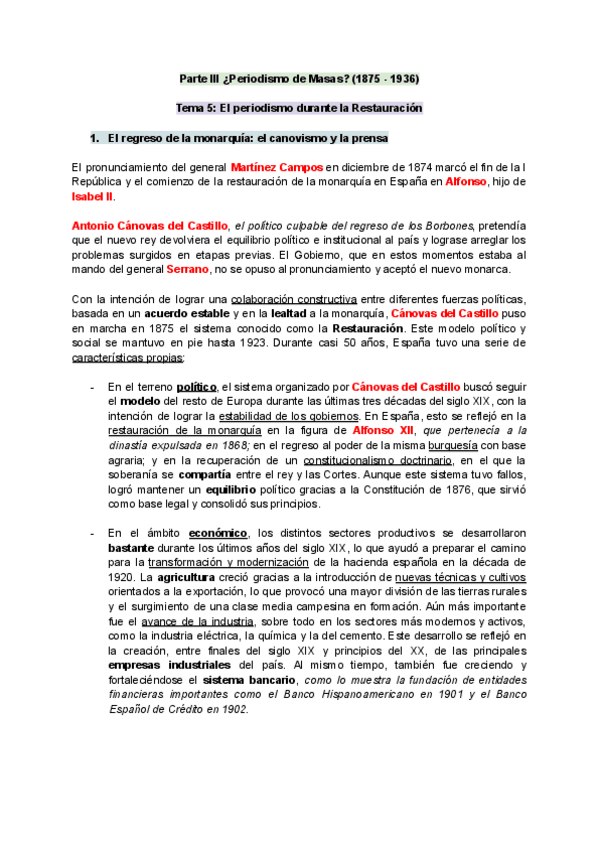 Parte III ¿Periodismo de Masas? (1875 - 1936)

Tema 5: El periodismo durante la Restauración

1. El regreso de la monarquía: el canovismo y la prensa

El pronunciamiento del general Martínez Campos en diciembre de 1874 marcó el fin de la I República y el comienzo de la restauración de la monarquía en España en Alfonso, hijo de Isabel II.

Antonio Cánovas del Castillo, el político culpable del regreso de los Borbones, pretendía que el nuevo rey devolviera el equilibrio político e institucional al país y lograse arreglar los problemas surgidos en etapas previas. El Gobierno, que en estos momentos estaba al mando del general Serrano, no se opuso al pronunciamiento y aceptó el nuevo monarca.

Con la intención de lograr una colaboración constructiva entre diferentes fuerzas políticas, basada en un acuerdo estable y en la lealtad a la monarquía, Cánovas del Castillo puso en marcha en 1875 el sistema conocido como la Restauración. Este modelo político y social se mantuvo en pie hasta 1923. Durante casi 50 años, España tuvo una serie de características propias:

- En el terreno político, el sistema organizado por Cánovas del Castillo buscó seguir el modelo del resto de Europa durante las últimas tres décadas del siglo XIX, con la intención de lograr la estabilidad de los gobiernos. En España, esto se reflejó en la restauración de la monarquía en la figura de Alfonso XII, que pertenecía a la dinastía expulsada en 1868; en el regreso al poder de la misma burguesía con base agraria; y en la recuperación de un constitucionalismo doctrinario, en el que la soberanía se compartía entre el rey y las Cortes. Aunque este sistema tuvo fallos, logró mantener un equilibrio político gracias a la Constitución de 1876, que sirvió como base legal y consolidó sus principios.

- En el ámbito económico, los distintos sectores productivos se desarrollaron bastante durante los últimos años del siglo XIX, lo que ayudó a preparar el camino para la transformación y modernización de la hacienda española en la década de 1920. La agricultura creció gracias a la introducción de nuevas técnicas y cultivos orientados a la exportación, lo que provocó una mayor división de las tierras rurales y el surgimiento de una clase media campesina en formación. Aún más importante fue el avance de la industria, sobre todo en los sectores más modernos y activos, como la industria eléctrica, la química y la del cemento. Este desarrollo se reflejó en la creación, entre finales del siglo XIX y principios del XX, de las principales empresas industriales del país. Al mismo tiempo, también fue creciendo y fortaleciéndose el sistema bancario, como lo muestra la fundación de entidades financieras importantes como el Banco Hispanoamericano en 1901 y el Banco Español de Crédito en 1902.